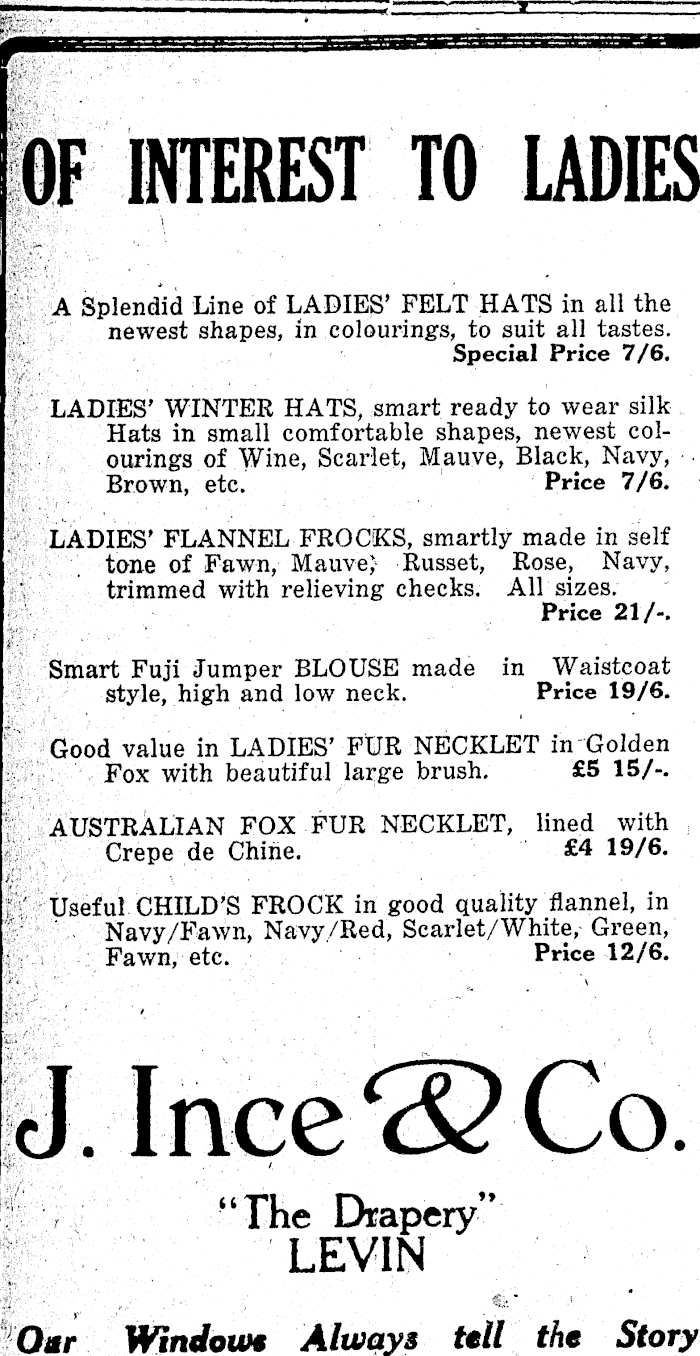 OF INTEREST TO LADIES

A Splendid Line of LADIES' FELT HATS in all the newest shapes, in colourings, to suit all tastes. Special Price 7/6.

LADIES' WINTER HATS, smart ready to wear silk Hats in small comfortable shapes, newest colourings of Wine, Scarlet, Mauve, Black, Navy, Brown, etc. Price 7/6.

LADIES' FLANNEL FROCKS, smartly made in self tone of Fawn, Mauve, Russet, Rose, Navy, trimmed with relieving checks. All sizes. Price 21/-.

Smart Fuji Jumper BLOUSE made in Waistcoat style, high and low neck. Price 19/6.

Good value in LADIES' FUR NECKLET in Golden Fox with beautiful large brush. £5 15/-.

AUSTRALIAN FOX FUR NECKLET, lined with Crepe de Chine. £4 19/6.

Useful CHILD'S FROCK in good quality flannel, in Navy/Fawn, Navy/Red, Scarlet/White, Green, Fawn, etc. Price 12/6.

J. Ince & Co.

"The Drapery"
LEVIN

Our Windows Always tell the Story